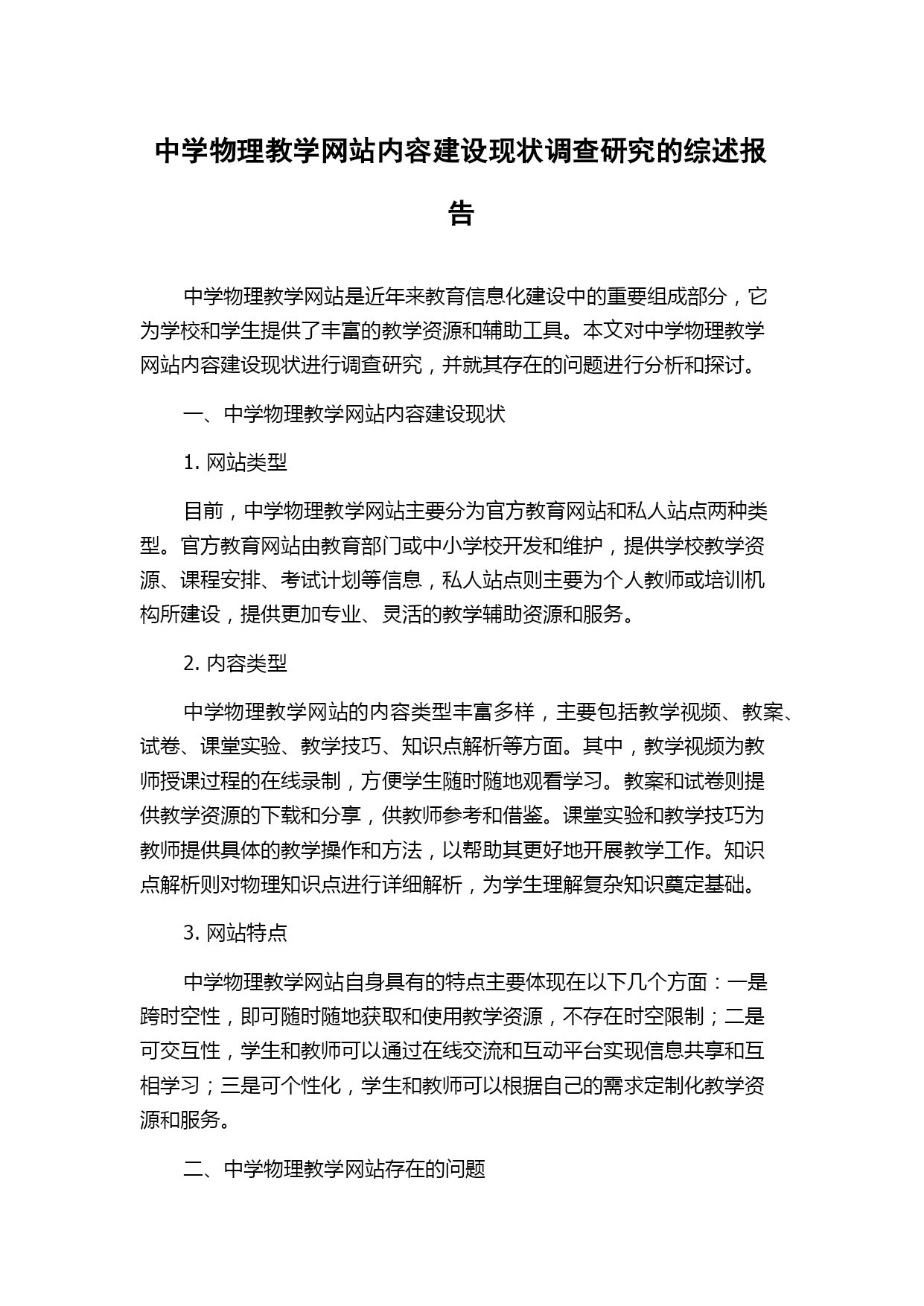 中学物理教学网站内容建设现状调查研究的综述报告

中学物理教学网站是近年来教育信息化建设中的重要组成部分，它为学校和学生提供了丰富的教学资源和辅助工具。本文对中学物理教学网站内容建设现状进行调查研究，并就其存在的问题进行分析和探讨。

一、中学物理教学网站内容建设现状

1. 网站类型

目前，中学物理教学网站主要分为官方教育网站和私人站点两种类型。官方教育网站由教育部门或中小学校开发和维护，提供学校教学资源、课程安排、考试计划等信息，私人站点则主要为个人教师或培训机构所建设，提供更加专业、灵活的教学辅助资源和服务。

2. 内容类型

中学物理教学网站的内容类型丰富多样，主要包括教学视频、教案、试卷、课堂实验、教学技巧、知识点解析等方面。其中，教学视频为教师授课过程的在线录制，方便学生随时随地观看学习。教案和试卷则提供教学资源的下载和分享，供教师参考和借鉴。课堂实验和教学技巧为教师提供具体的教学操作和方法，以帮助其更好地开展教学工作。知识点解析则对物理知识点进行详细解析，为学生理解复杂知识奠定基础。

3. 网站特点

中学物理教学网站自身具有的特点主要体现在以下几个方面：一是跨时空性，即可随时随地获取和使用教学资源，不存在时空限制；二是可交互性，学生和教师可以通过在线交流和互动平台实现信息共享和互相学习；三是可个性化，学生和教师可以根据自己的需求定制化教学资源和服务。

二、中学物理教学网站存在的问题